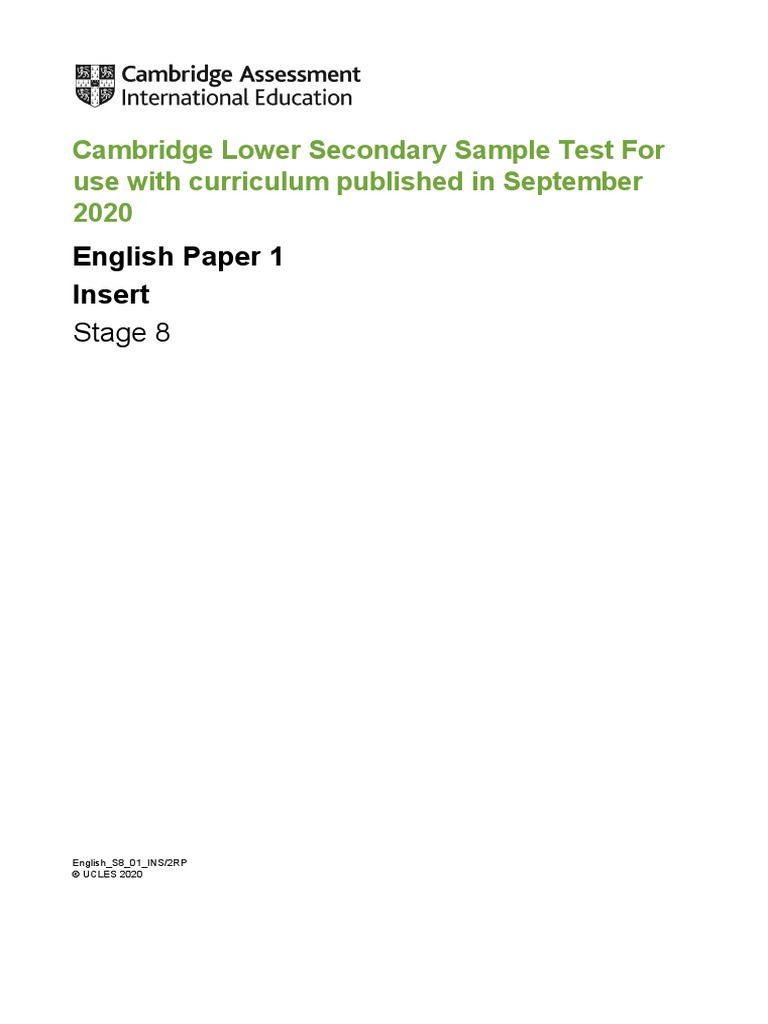 Cambridge Assessment
International Education

Cambridge Lower Secondary Sample Test For use with curriculum published in September 2020

English Paper 1

Insert

Stage 8

English_S8_01_INS/2RP
© UCLES 2020